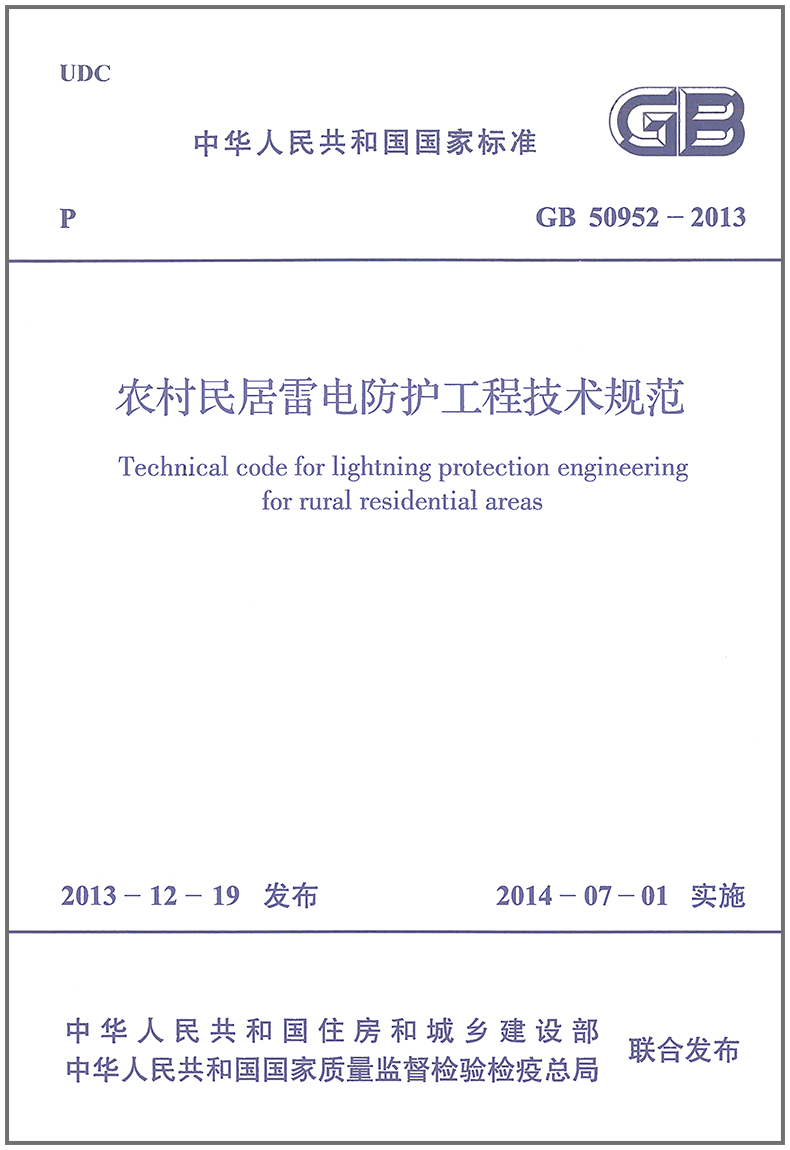 UDC

中华人民共和国国家标准

GB

P

GB 50952－2013

农村民居雷电防护工程技术规范

Technical code for lightning protection engineering for rural residential areas

2013－12－19 发布

2014－07－01 实施

中华人民共和国住房和城乡建设部
中华人民共和国国家质量监督检验检疫总局

联合发布